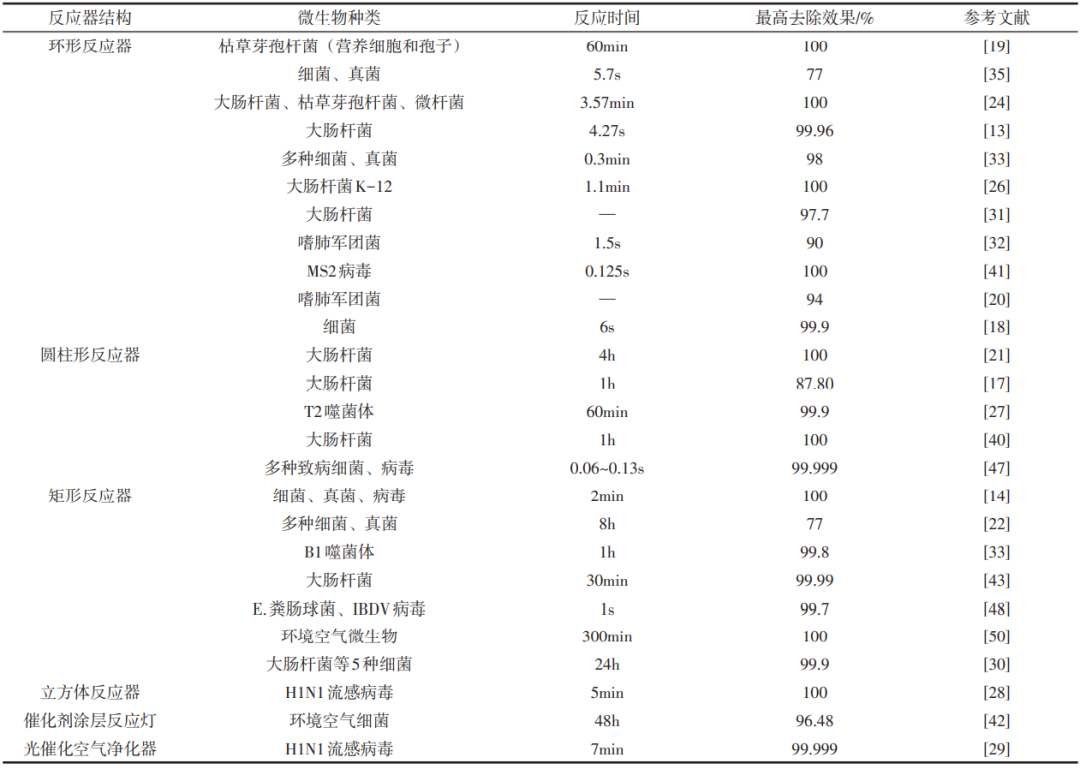 | 反应器结构 | 微生物种类 | 反应时间 | 最高去除效果/% | 参考文献 |
|---|---|---|---|---|
| 环形反应器 | 枯草芽孢杆菌（营养细胞和孢子） | 60min | 100 | [19] |
| | 细菌、真菌 | 5.7s | 77 | [35] |
| | 大肠杆菌、枯草芽孢杆菌、微杆菌 | 3.57min | 100 | [24] |
| | 大肠杆菌 | 4.27s | 99.96 | [13] |
| | 多种细菌、真菌 | 0.3min | 98 | [33] |
| | 大肠杆菌K-12 | 1.1min | 100 | [26] |
| | 大肠杆菌 | — | 97.7 | [31] |
| | 嗜肺军团菌 | 1.5s | 90 | [32] |
| | MS2病毒 | 0.125s | 100 | [41] |
| | 嗜肺军团菌 | — | 94 | [20] |
| | 细菌 | 6s | 99.9 | [18] |
| 圆柱形反应器 | 大肠杆菌 | 4h | 100 | [21] |
| | 大肠杆菌 | 1h | 87.80 | [17] |
| | T2噬菌体 | 60min | 99.9 | [27] |
| | 大肠杆菌 | 1h | 100 | [40] |
| | 多种致病细菌、病毒 | 0.06~0.13s | 99.999 | [47] |
| 矩形反应器 | 细菌、真菌、病毒 | 2min | 100 | [14] |
| | 多种细菌、真菌 | 8h | 77 | [22] |
| | B1噬菌体 | 1h | 99.8 | [33] |
| | 大肠杆菌 | 30min | 99.99 | [43] |
| | E.粪肠球菌、IBDV病毒 | 1s | 99.7 | [48] |
| | 环境空气微生物 | 300min | 100 | [50] |
| | 大肠杆菌等5种细菌 | 24h | 99.9 | [30] |
| 立方体反应器 | H1N1流感病毒 | 5min | 100 | [28] |
| 催化剂涂层反应灯 | 环境空气细菌 | 48h | 96.48 | [42] |
| 光催化空气净化器 | H1N1流感病毒 | 7min | 99.999 | [29] |